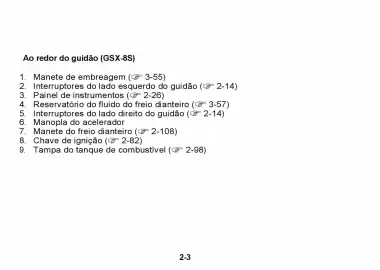 Ao redor do guidão (GSX-8S)

1. Manete de embreagem (☞ 3-55)
2. Interruptores do lado esquerdo do guidão (☞ 2-14)
3. Painel de instrumentos (☞ 2-26)
4. Reservatório do fluido do freio dianteiro (☞ 3-57)
5. Interruptores do lado direito do guidão (☞ 2-14)
6. Manopla do acelerador
7. Manete do freio dianteiro (☞ 2-108)
8. Chave de ignição (☞ 2-82)
9. Tampa do tanque de combustível (☞ 2-98)

2-3